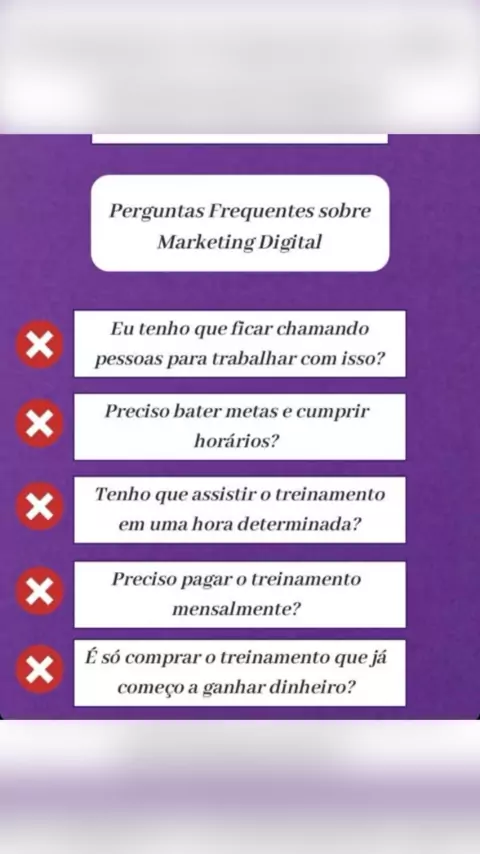 Perguntas Frequentes sobre Marketing Digital

Eu tenho que ficar chamando pessoas para trabalhar com isso?

Preciso bater metas e cumprir horários?

Tenho que assistir o treinamento em uma hora determinada?

Preciso pagar o treinamento mensalmente?

É só comprar o treinamento que já começo a ganhar dinheiro?